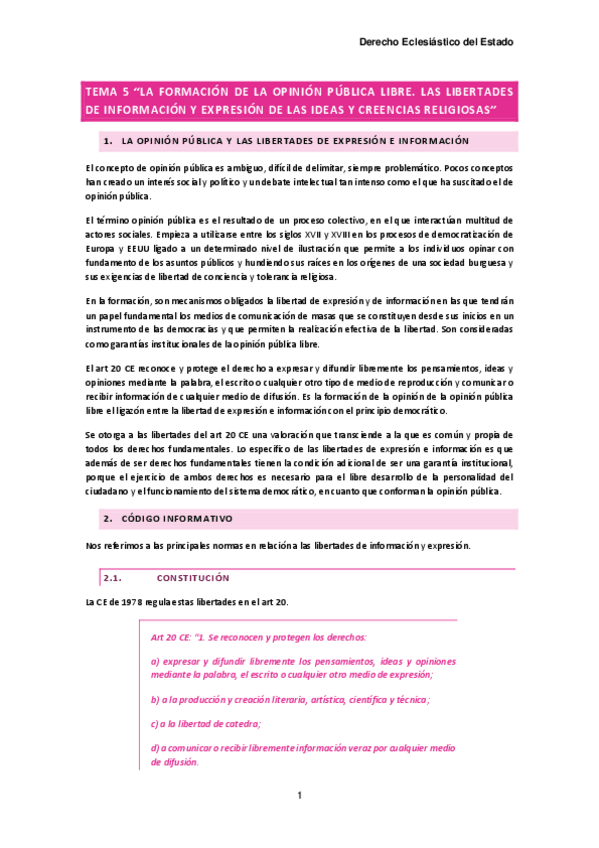 Derecho Eclesiástico del Estado

TEMA 5 "LA FORMACIÓN DE LA OPINIÓN PÚBLICA LIBRE. LAS LIBERTADES DE INFORMACIÓN Y EXPRESIÓN DE LAS IDEAS Y CREENCIAS RELIGIOSAS"

1. LA OPINIÓN PÚBLICA Y LAS LIBERTADES DE EXPRESIÓN E INFORMACIÓN

El concepto de opinión pública es ambiguo, difícil de delimitar, siempre problemático. Pocos conceptos han creado un interés social y político y un debate intelectual tan intenso como el que ha suscitado el de opinión pública.

El término opinión pública es el resultado de un proceso colectivo, en el que interactúan multitud de actores sociales. Empieza a utilizarse entre los siglos XVII y XVIII en los procesos de democratización de Europa y EEUU ligado a un determinado nivel de ilustración que permite a los individuos opinar con fundamento de los asuntos públicos y hundiendo sus raíces en los orígenes de una sociedad burguesa y sus exigencias de libertad de conciencia y tolerancia religiosa.

En la formación, son mecanismos obligados la libertad de expresión y de información en las que tendrán un papel fundamental los medios de comunicación de masas que se constituyen desde sus inicios en un instrumento de las democracias y que permiten la realización efectiva de la libertad. Son consideradas como garantías institucionales de la opinión pública libre.

El art 20 CE reconoce y protege el derecho a expresar y difundir libremente los pensamientos, ideas y opiniones mediante la palabra, el escrito o cualquier otro tipo de medio de reproducción y comunicar o recibir información de cualquier medio de difusión. Es la formación de la opinión de la opinión pública libre el ligazón entre la libertad de expresión e información con el principio democrático.

Se otorga a las libertades del art 20 CE una valoración que transciende a la que es común y propia de todos los derechos fundamentales. Lo específico de las libertades de expresión e información es que además de ser derechos fundamentales tienen la condición adicional de ser una garantía institucional, porque el ejercicio de ambos derechos es necesario para el libre desarrollo de la personalidad del ciudadano y el funcionamiento del sistema democrático, en cuanto que conforman la opinión pública.

2. CÓDIGO INFORMATIVO

Nos referimos a las principales normas en relación a las libertades de información y expresión.

2.1. CONSTITUCIÓN

La CE de 1978 regula estas libertades en el art 20.

Art 20 CE: "1. Se reconocen y protegen los derechos:

a) expresar y difundir libremente los pensamientos, ideas y opiniones mediante la palabra, el escrito o cualquier otro medio de expresión;

b) a la producción y creación literaria, artística, científica y técnica;

c) a la libertad de catedra;

d) a comunicar o recibir libremente información veraz por cualquier medio de difusión.

1